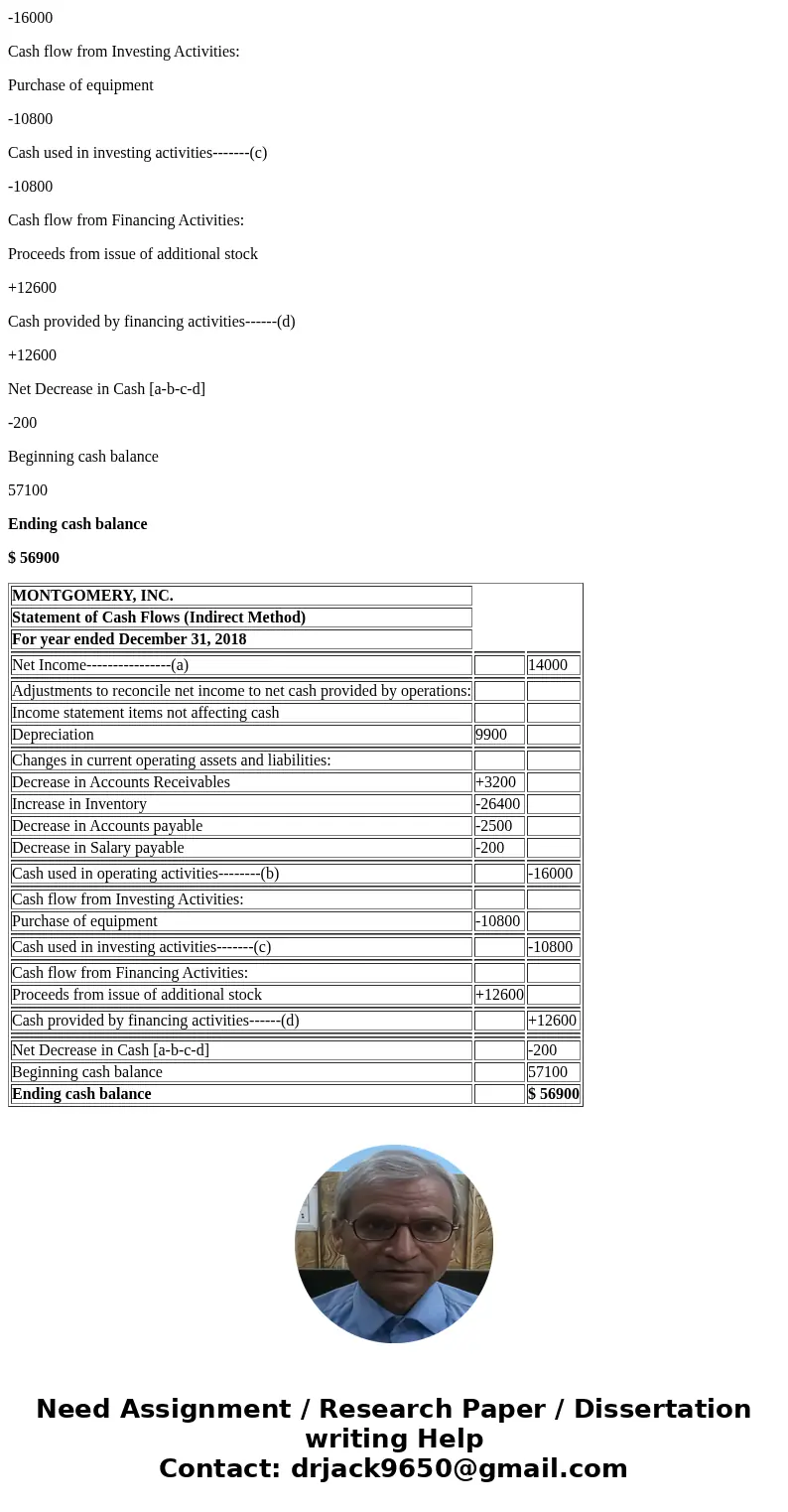 -16000

Cash flow from Investing Activities:

Purchase of equipment

-10800

Cash used in investing activities-------(c)

-10800

Cash flow from Financing Activities:

Proceeds from issue of additional stock

+12600

Cash provided by financing activities------(d)

+12600

Net Decrease in Cash [a-b-c-d]

-200

Beginning cash balance

57100

**Ending cash balance**

**$ 56900**

| **MONTGOMERY, INC.** | | |
|---|---|---|
| **Statement of Cash Flows (Indirect Method)** | | |
| **For year ended December 31, 2018** | | |
| Net Income----------------(a) | | 14000 |
| Adjustments to reconcile net income to net cash provided by operations: | | |
| Income statement items not affecting cash | | |
| Depreciation | 9900 | |
| Changes in current operating assets and liabilities: | | |
| Decrease in Accounts Receivables | +3200 | |
| Increase in Inventory | -26400 | |
| Decrease in Accounts payable | -2500 | |
| Decrease in Salary payable | -200 | |
| Cash used in operating activities--------(b) | | -16000 |
| Cash flow from Investing Activities: | | |
| Purchase of equipment | -10800 | |
| Cash used in investing activities-------(c) | | -10800 |
| Cash flow from Financing Activities: | | |
| Proceeds from issue of additional stock | +12600 | |
| Cash provided by financing activities------(d) | | +12600 |
| Net Decrease in Cash [a-b-c-d] | | -200 |
| Beginning cash balance | | 57100 |
| **Ending cash balance** | | **$ 56900** |

Need Assignment / Research Paper / Dissertation writing Help
Contact: drjack9650@gmail.com